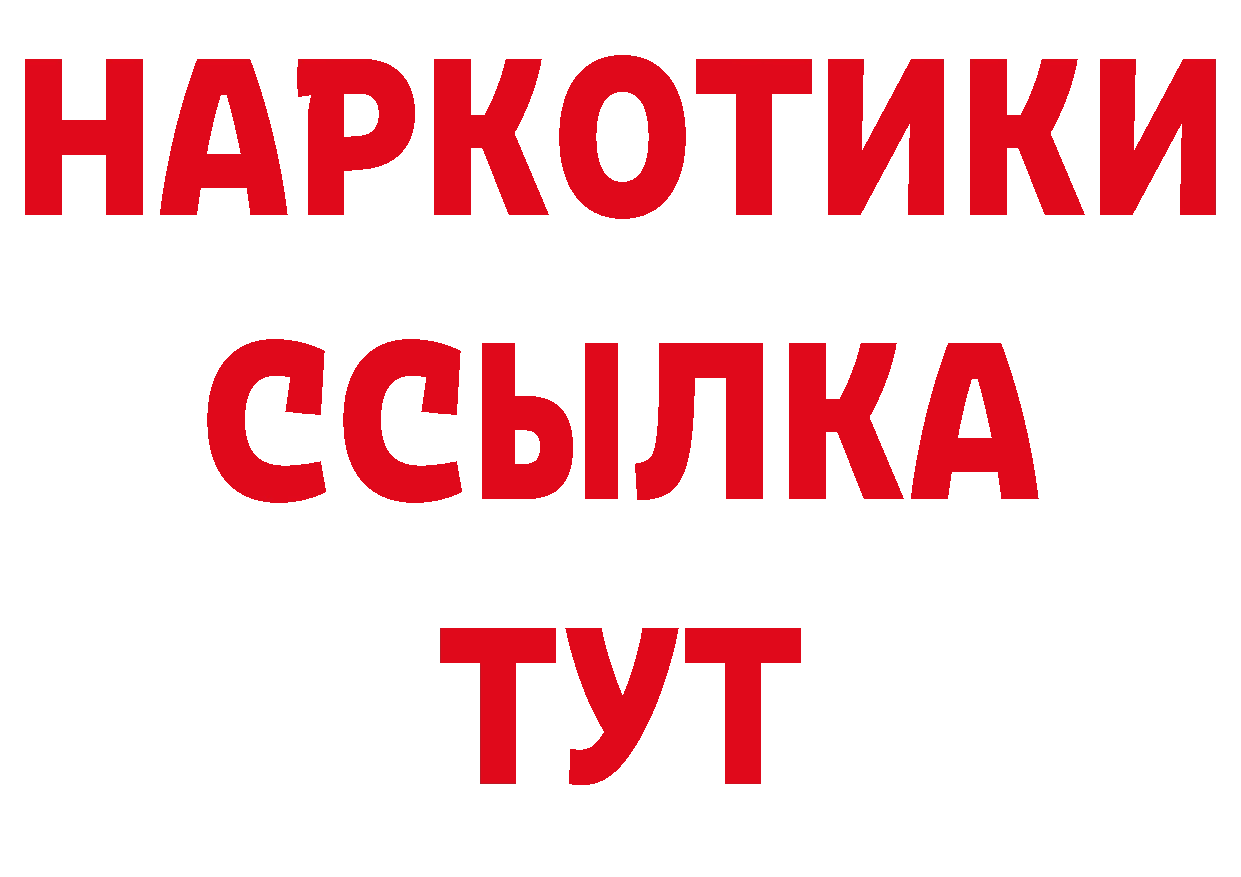 НАРКОТИКИ
ССЫЛКА
ТУТ